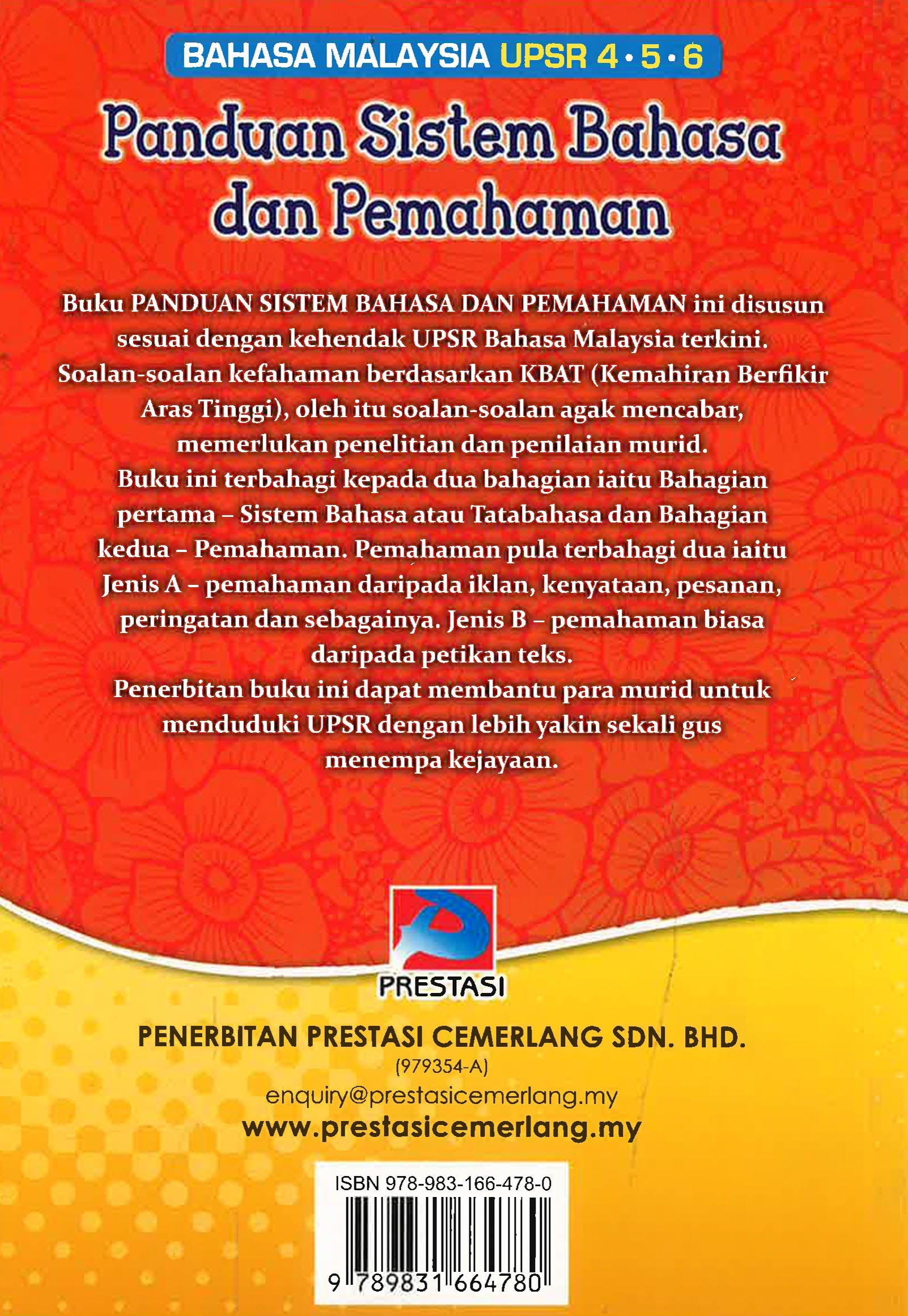 BAHASA MALAYSIA UPSR 4 • 5 • 6

Panduan Sistem Bahasa dan Pemahaman

Buku PANDUAN SISTEM BAHASA DAN PEMAHAMAN ini disusun sesuai dengan kehendak UPSR Bahasa Malaysia terkini. Soalan-soalan kefahaman berdasarkan KBAT (Kemahiran Berfikir Aras Tinggi), oleh itu soalan-soalan agak mencabar, memerlukan penelitian dan penilaian murid.

Buku ini terbahagi kepada dua bahagian iaitu Bahagian pertama – Sistem Bahasa atau Tatabahasa dan Bahagian kedua – Pemahaman. Pemahaman pula terbahagi dua iaitu Jenis A – pemahaman daripada iklan, kenyataan, pesanan, peringatan dan sebagainya. Jenis B – pemahaman biasa daripada petikan teks.

Penerbitan buku ini dapat membantu para murid untuk menduduki UPSR dengan lebih yakin sekali gus menempa kejayaan.

PRESTASI

PENERBITAN PRESTASI CEMERLANG SDN. BHD.
(979354-A)
enquiry@prestasicemerlang.my
www.prestasicemerlang.my

ISBN 978-983-166-478-0
9 789831 664780